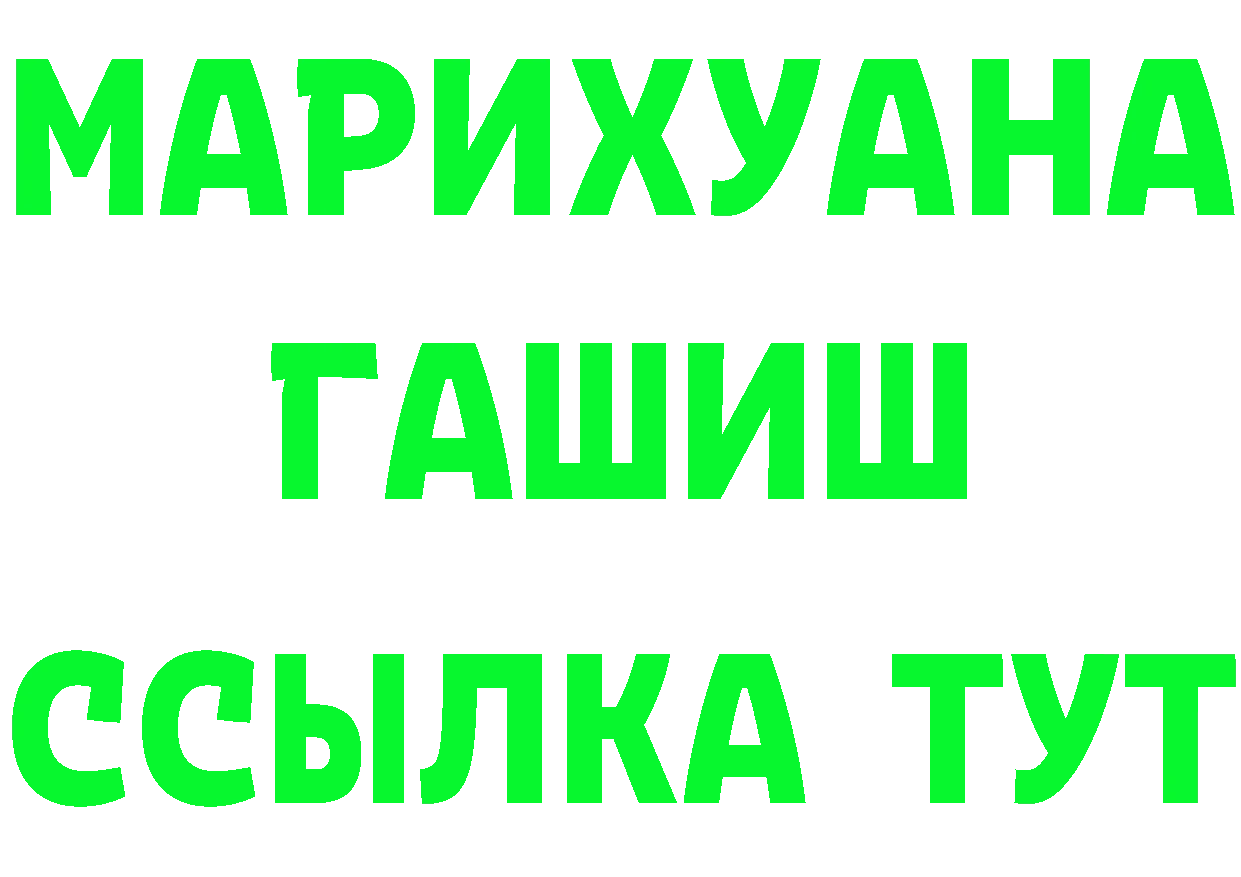 МАРИХУАНА
ГАШИШ
ССЫЛКА ТУТ